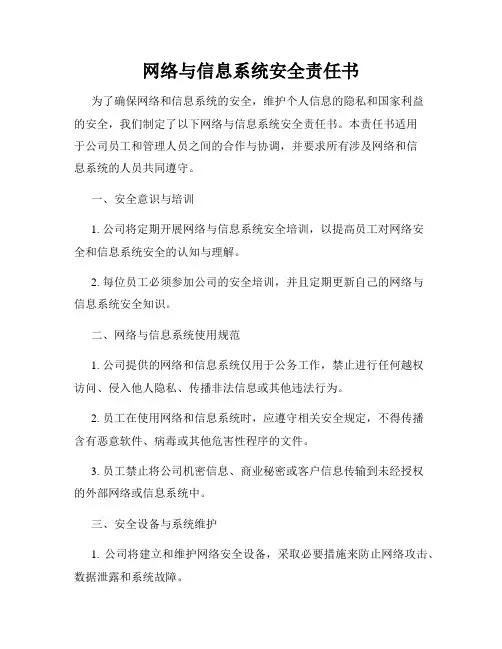 网络与信息系统安全责任书

为了确保网络和信息系统的安全，维护个人信息的隐私和国家利益的安全，我们制定了以下网络与信息系统安全责任书。本责任书适用于公司员工和管理人员之间的合作与协调，并要求所有涉及网络和信息系统的人员共同遵守。

一、安全意识与培训

1. 公司将定期开展网络与信息系统安全培训，以提高员工对网络安全和信息系统安全的认知与理解。

2. 每位员工必须参加公司的安全培训，并且定期更新自己的网络与信息系统安全知识。

二、网络与信息系统使用规范

1. 公司提供的网络和信息系统仅用于公务工作，禁止进行任何越权访问、侵入他人隐私、传播非法信息或其他违法行为。

2. 员工在使用网络和信息系统时，应遵守相关安全规定，不得传播含有恶意软件、病毒或其他危害性程序的文件。

3. 员工禁止将公司机密信息、商业秘密或客户信息传输到未经授权的外部网络或信息系统中。

三、安全设备与系统维护

1. 公司将建立和维护网络安全设备，采取必要措施来防止网络攻击、数据泄露和系统故障。